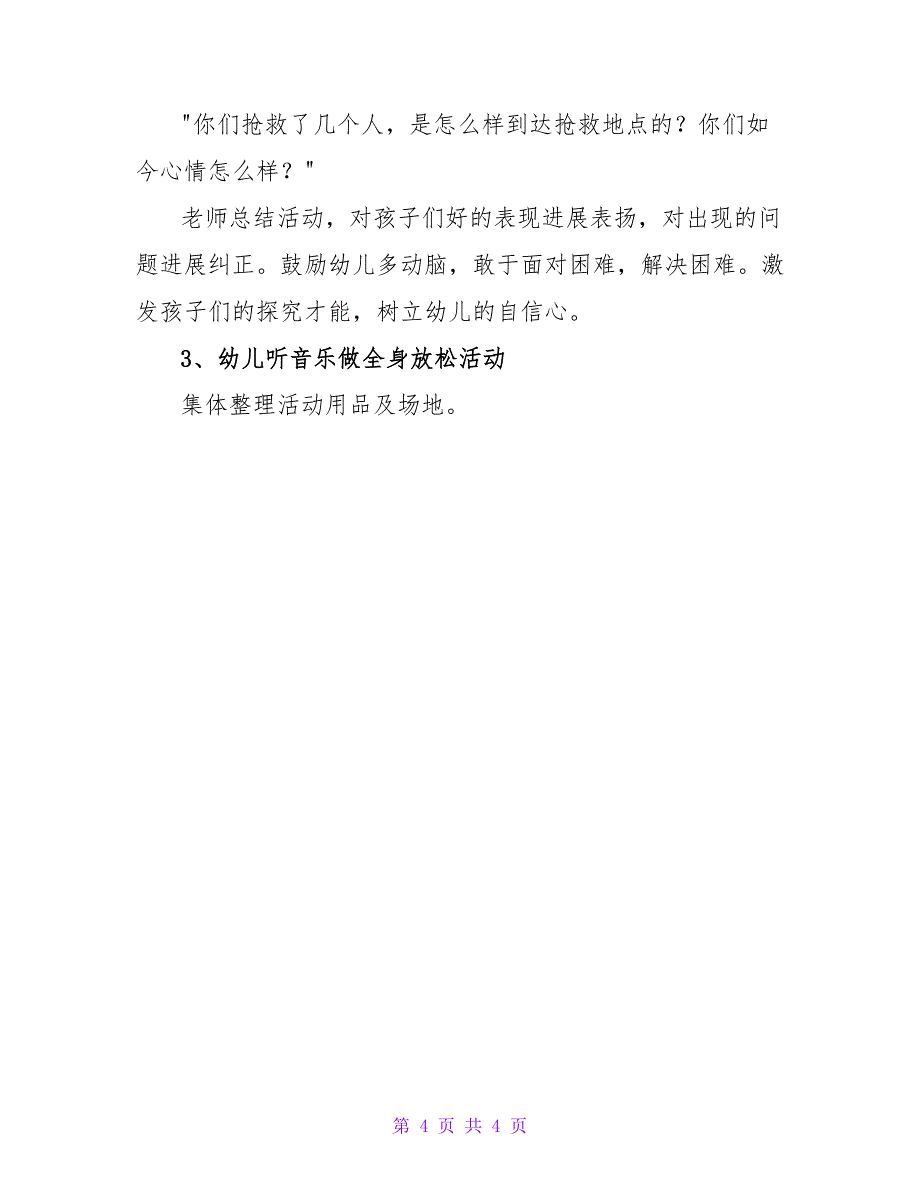 "你们抢救了几个人，是怎么样到达抢救地点的？你们如今心情怎么样？"

老师总结活动，对孩子们好的表现进展表扬，对出现的问题进展纠正。鼓励幼儿多动脑，敢于面对困难，解决困难。激发孩子们的探究才能，树立幼儿的自信心。

3、幼儿听音乐做全身放松活动

集体整理活动用品及场地。

第 4 页 共 4 页